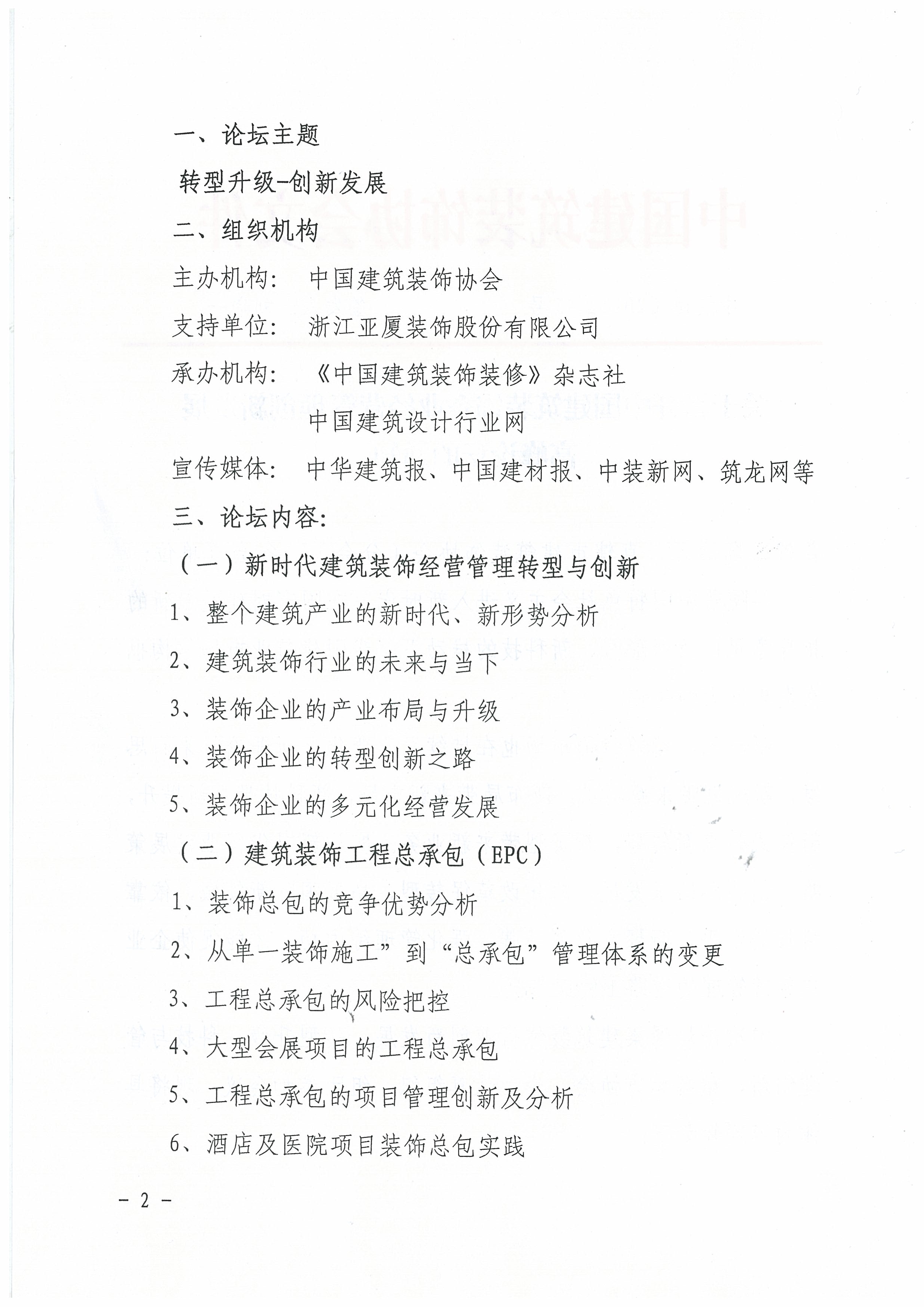 一、论坛主题

转型升级-创新发展

二、组织机构

主办机构：  中国建筑装饰协会

支持单位：  浙江亚厦装饰股份有限公司

承办机构：  《中国建筑装饰装修》杂志社

中国建筑设计行业网

宣传媒体：  中华建筑报、中国建材报、中装新网、筑龙网等

三、论坛内容：

（一）新时代建筑装饰经营管理转型与创新

1、整个建筑产业的新时代、新形势分析

2、建筑装饰行业的未来与当下

3、装饰企业的产业布局与升级

4、装饰企业的转型创新之路

5、装饰企业的多元化经营发展

（二）建筑装饰工程总承包（EPC）

1、装饰总包的竞争优势分析

2、从单一装饰施工”到“总承包”管理体系的变更

3、工程总承包的风险把控

4、大型会展项目的工程总承包

5、工程总承包的项目管理创新及分析

6、酒店及医院项目装饰总包实践

－ 2 －